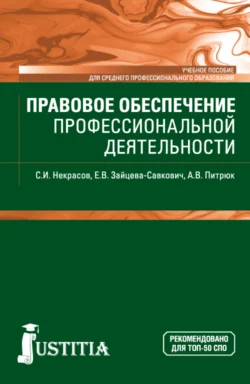 УЧЕБНОЕ ПОСОБИЕ
ДЛЯ СРЕДНЕГО ПРОФЕССИОНАЛЬНОГО ОБРАЗОВАНИЯ

ПРАВОВОЕ ОБЕСПЕЧЕНИЕ
ПРОФЕССИОНАЛЬНОЙ
ДЕЯТЕЛЬНОСТИ

С.И. Некрасов, Е.В. Зайцева-Савкович, А.В. Питрюк

JUSTITIA

РЕКОМЕНДОВАНО
ДЛЯ ТОП-50 СПО